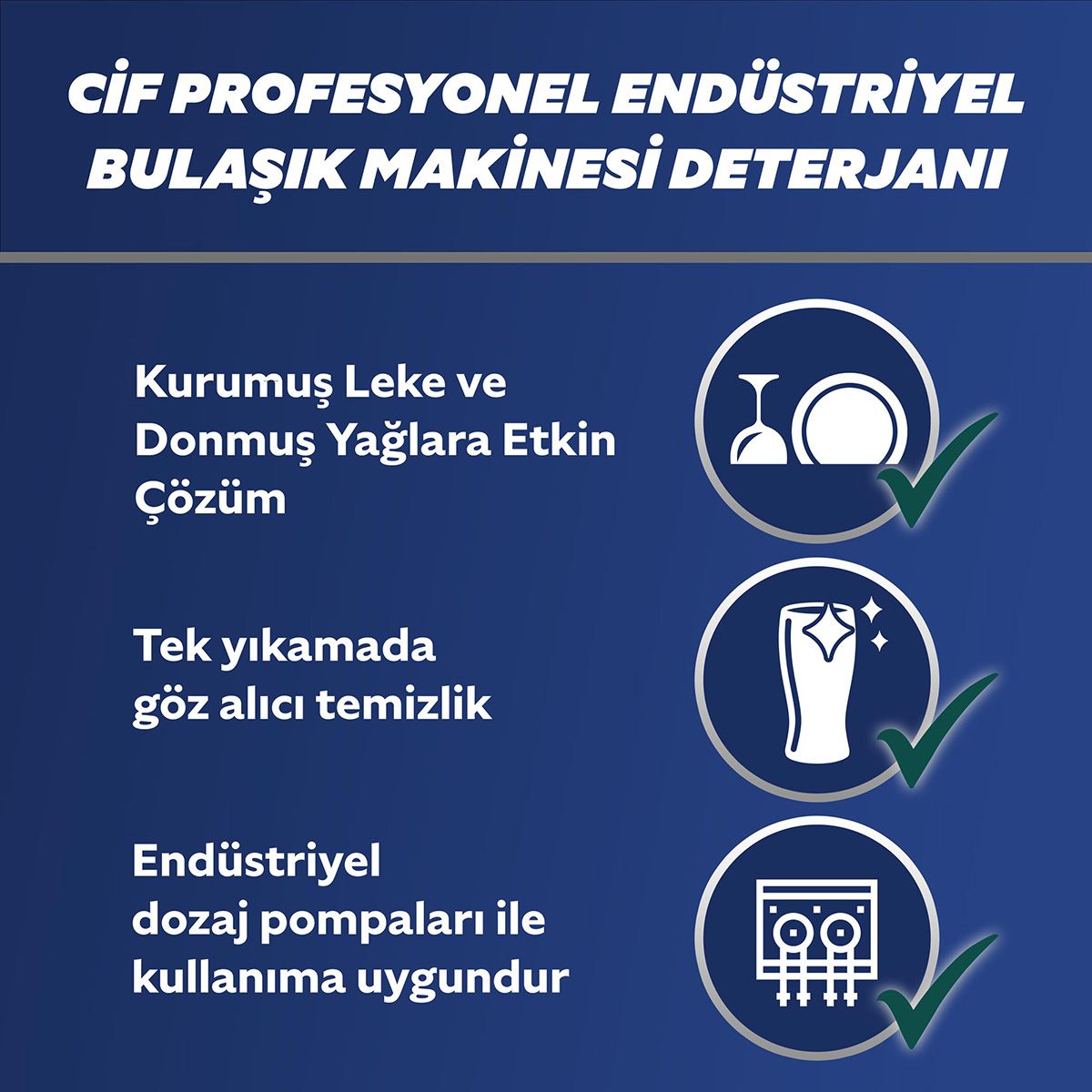 CİF PROFESYONEL ENDÜSTRİYEL BULAŞIK MAKİNESİ DETERJANI

Kurumuş Leke ve Donmuş Yağlara Etkin Çözüm

Tek yıkamada göz alıcı temizlik

Endüstriyel dozaj pompaları ile kullanıma uygundur